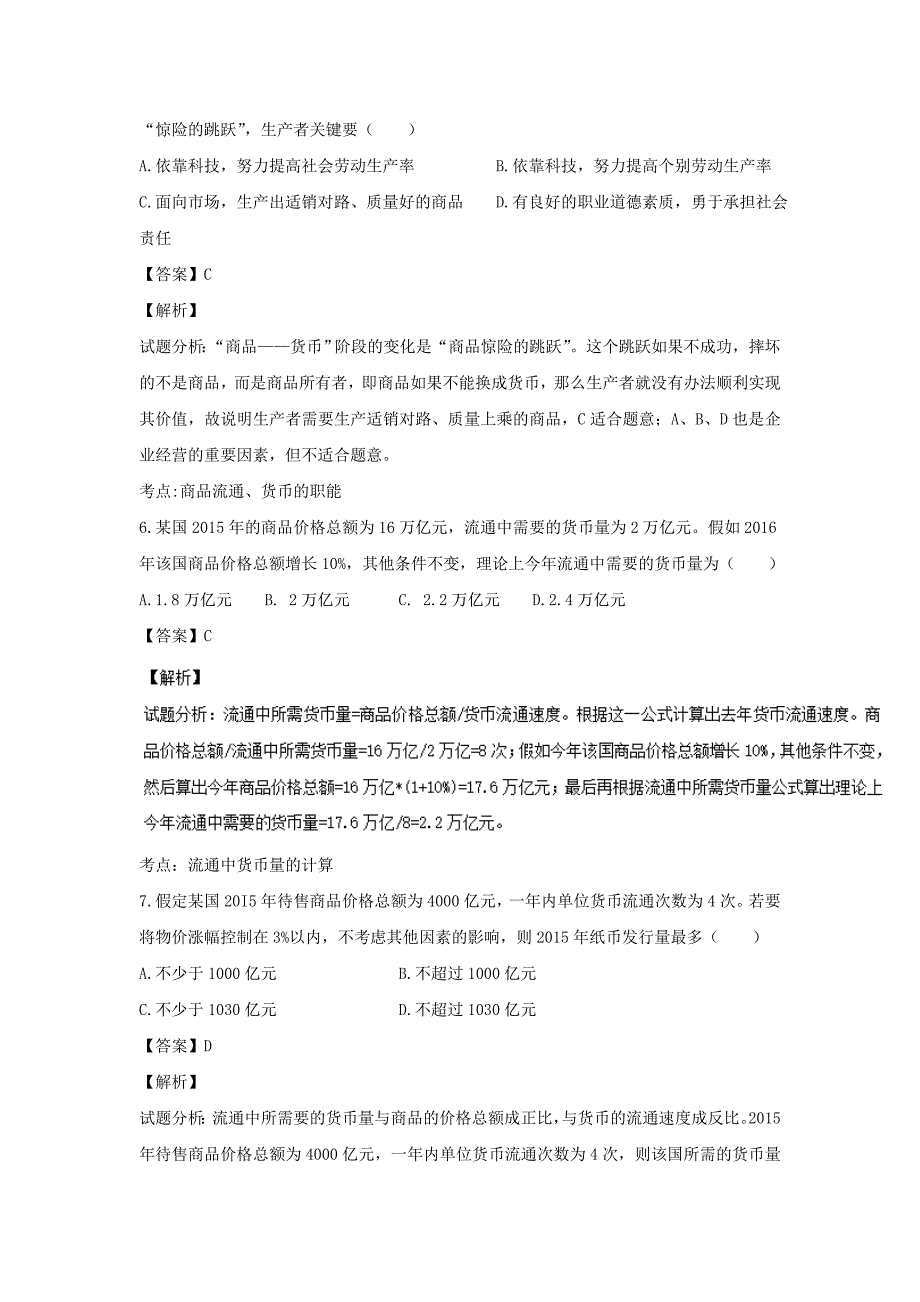 “惊险的跳跃”，生产者关键要（　　）

A.依靠科技，努力提高社会劳动生产率　　B.依靠科技，努力提高个别劳动生产率

C.面向市场，生产出适销对路、质量好的商品　　D.有良好的职业道德素质，勇于承担社会责任

【答案】C

【解析】

试题分析:“商品——货币”阶段的变化是“商品惊险的跳跃”。这个跳跃如果不成功，摔坏的不是商品，而是商品所有者，即商品如果不能换成货币，那么生产者就没有办法顺利实现其价值，故说明生产者需要生产适销对路、质量上乘的商品，C适合题意；A、B、D也是企业经营的重要因素，但不适合题意。

考点:商品流通、货币的职能

6.某国2015年的商品价格总额为16万亿元，流通中需要的货币量为2万亿元。假如2016年该国商品价格总额增长10%，其他条件不变，理论上今年流通中需要的货币量为（　　）

A.1.8万亿元　B. 2万亿元　C. 2.2万亿元　D.2.4万亿元

【答案】C

【解析】

试题分析：流通中所需货币量=商品价格总额/货币流通速度。根据这一公式计算出去年货币流通速度。商品价格总额/流通中所需货币量=16万亿/2万亿=8次；假如今年该国商品价格总额增长10%，其他条件不变，然后算出今年商品价格总额=16万亿*(1+10%)=17.6万亿元；最后再根据流通中所需货币量公式算出理论上今年流通中需要的货币量=17.6万亿/8=2.2万亿元。

考点：流通中货币量的计算

7.假定某国2015年待售商品价格总额为4000亿元，一年内单位货币流通次数为4次。若要将物价涨幅控制在3%以内，不考虑其他因素的影响，则2015年纸币发行量最多（　　）

A.不少于1000亿元　　B.不超过1000亿元

C.不少于1030亿元　　D.不超过1030亿元

【答案】D

【解析】

试题分析:流通中所需要的货币量与商品的价格总额成正比，与货币的流通速度成反比。2015年待售商品价格总额为4000亿元，一年内单位货币流通次数为4次，则该国所需的货币量